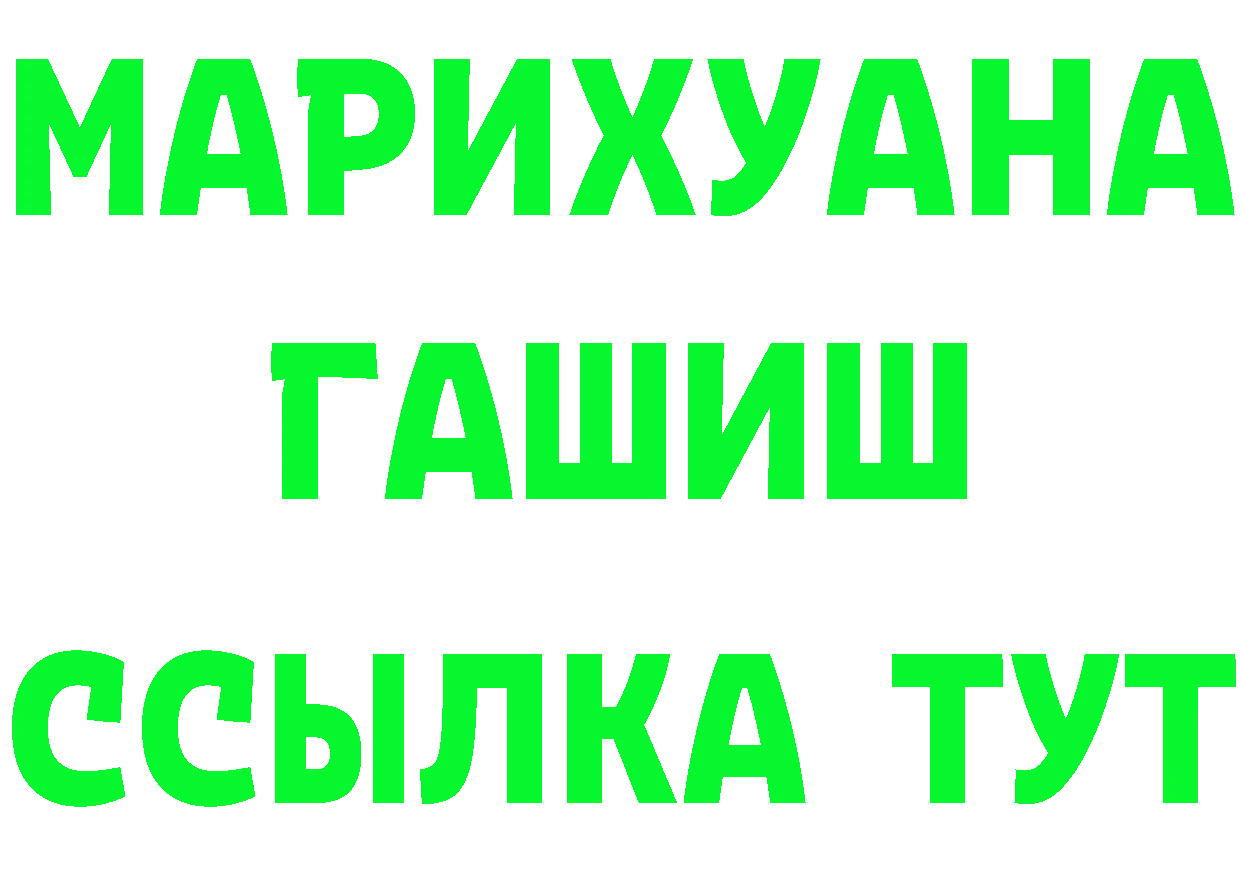 МАРИХУАНА
ГАШИШ
ССЫЛКА ТУТ